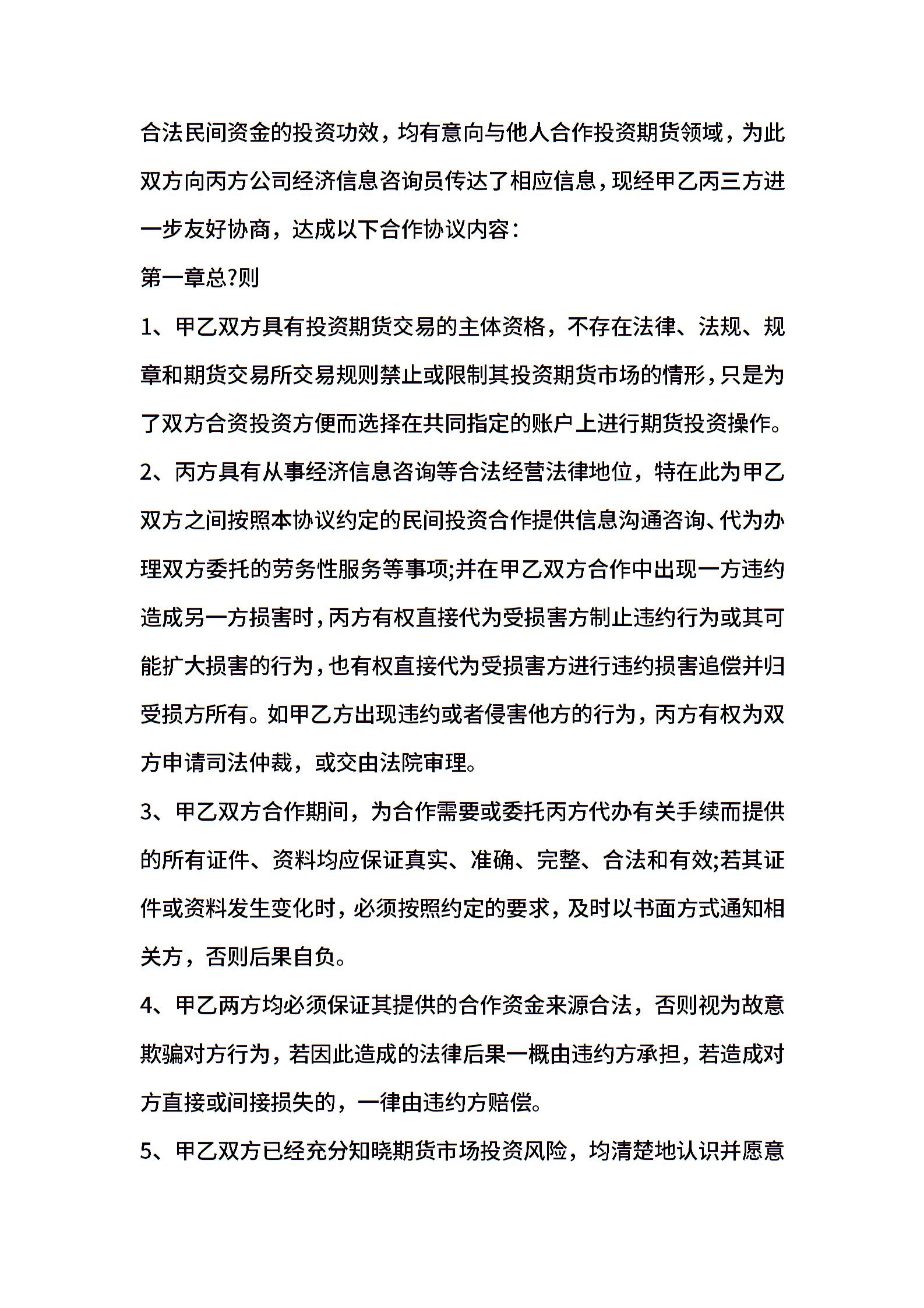 合法民间资金的投资功效，均有意向与他人合作投资期货领域，为此双方向丙方公司经济信息咨询员传达了相应信息，现经甲乙丙三方进一步友好协商，达成以下合作协议内容：

第一章总?则

1、甲乙双方具有投资期货交易的主体资格，不存在法律、法规、规章和期货交易所交易规则禁止或限制其投资期货市场的情形，只是为了双方合资投资方便而选择在共同指定的账户上进行期货投资操作。

2、丙方具有从事经济信息咨询等合法经营法律地位，特在此为甲乙双方之间按照本协议约定的民间投资合作提供信息沟通咨询、代为办理双方委托的劳务性服务等事项;并在甲乙双方合作中出现一方违约造成另一方损害时，丙方有权直接代为受损害方制止违约行为或其可能扩大损害的行为，也有权直接代为受损害方进行违约损害追偿并归受损方所有。如甲乙方出现违约或者侵害他方的行为，丙方有权为双方申请司法仲裁，或交由法院审理。

3、甲乙双方合作期间，为合作需要或委托丙方代办有关手续而提供的所有证件、资料均应保证真实、准确、完整、合法和有效;若其证件或资料发生变化时，必须按照约定的要求，及时以书面方式通知相关方，否则后果自负。

4、甲乙两方均必须保证其提供的合作资金来源合法，否则视为故意欺骗对方行为，若因此造成的法律后果一概由违约方承担，若造成对方直接或间接损失的，一律由违约方赔偿。

5、甲乙双方已经充分知晓期货市场投资风险，均清楚地认识并愿意